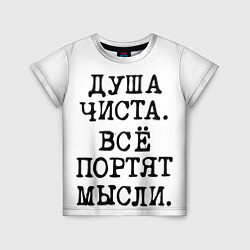 ДУША
ЧИСТА.
ВСЁ
ПОРТЯТ
МЫСЛИ.